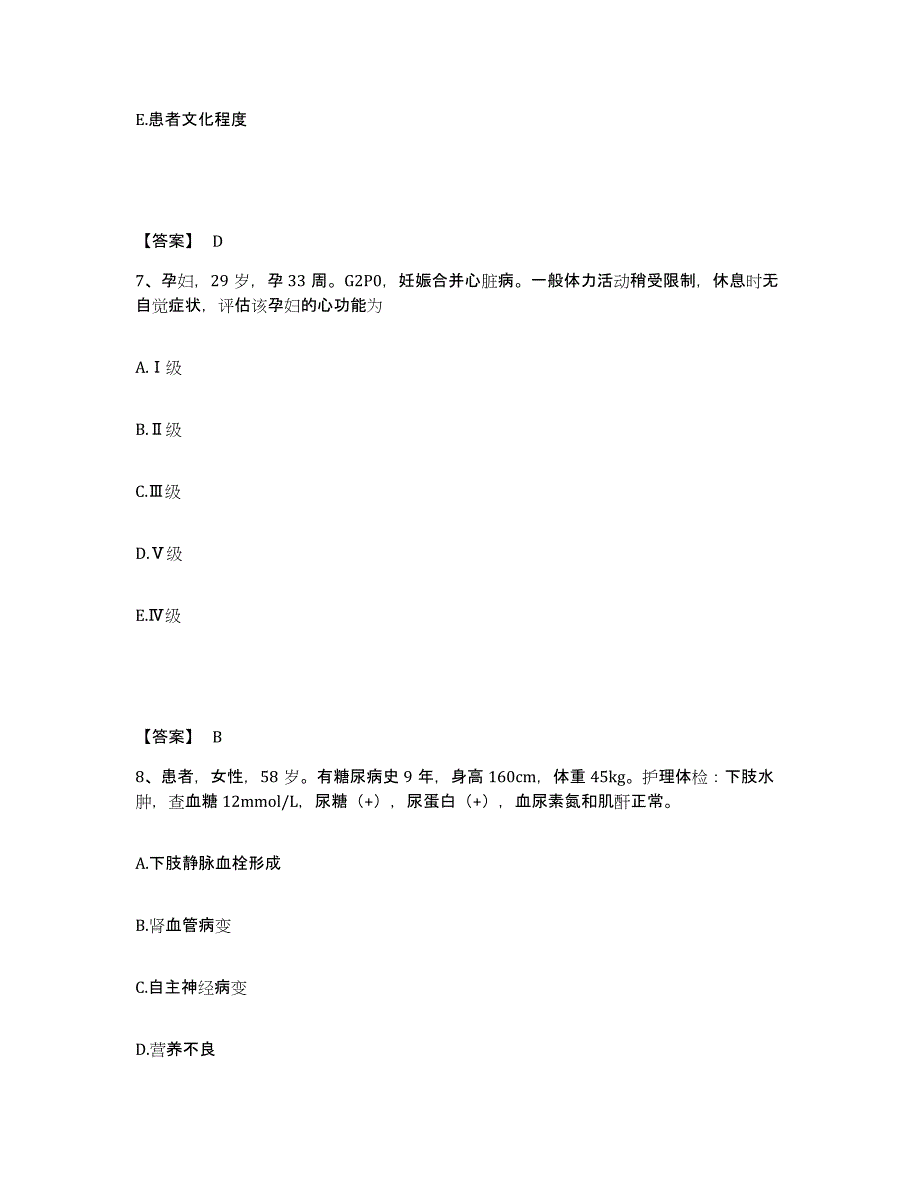 E.患者文化程度

【答案】 D

7、孕妇，29 岁，孕 33 周。G2P0，妊娠合并心脏病。一般体力活动稍受限制，休息时无自觉症状，评估该孕妇的心功能为

A.Ⅰ级

B.Ⅱ级

C.Ⅲ级

D.Ⅴ级

E.Ⅳ级

【答案】 B

8、患者，女性，58 岁。有糖尿病史 9 年，身高 160cm，体重 45kg。护理体检：下肢水肿，查血糖 12mmol/L，尿糖（+），尿蛋白（+），血尿素氮和肌酐正常。

A.下肢静脉血栓形成

B.肾血管病变

C.自主神经病变

D.营养不良